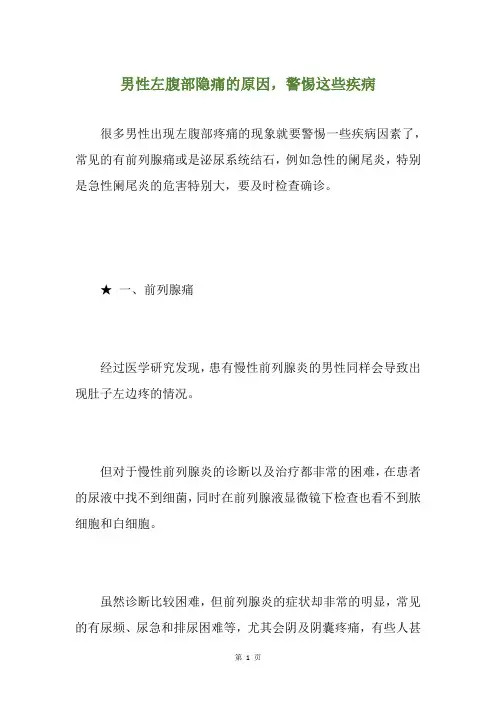 男性左腹部隐痛的原因，警惕这些疾病

很多男性出现左腹部疼痛的现象就要警惕一些疾病因素了，常见的有前列腺痛或是泌尿系统结石，例如急性的阑尾炎，特别是急性阑尾炎的危害特别大，要及时检查确诊。

★ 一、前列腺痛

经过医学研究发现，患有慢性前列腺炎的男性同样会导致出现肚子左边疼的情况。

但对于慢性前列腺炎的诊断以及治疗都非常的困难，在患者的尿液中找不到细菌，同时在前列腺液显微镜下检查也看不到脓细胞和白细胞。

虽然诊断比较困难，但前列腺炎的症状却非常的明显，常见的有尿频、尿急和排尿困难等，尤其会阴及阴囊疼痛，有些人甚

第 1 页